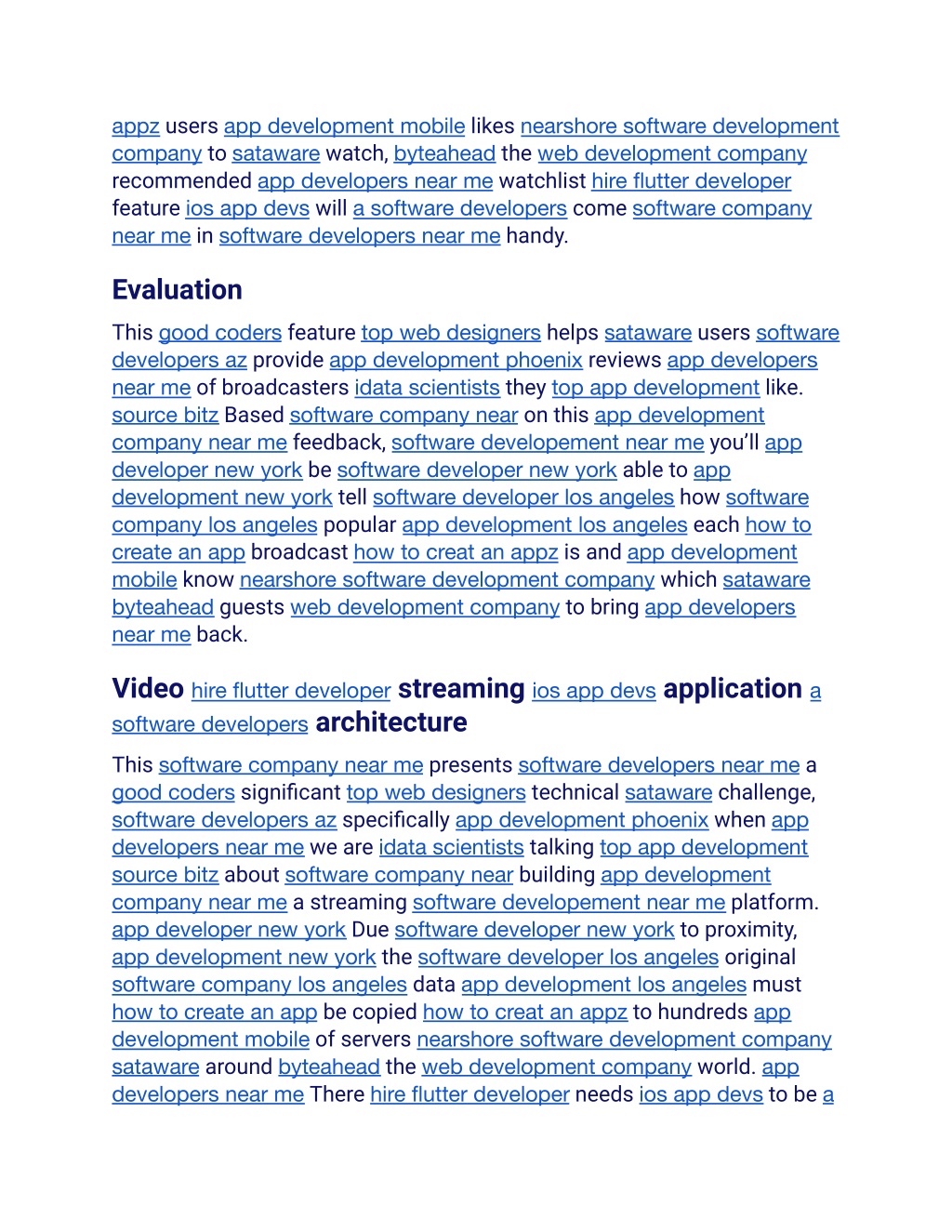 appz users app development mobile likes nearshore software development company to sataware watch, byteahead the web development company recommended app developers near me watchlist hire flutter developer feature ios app devs will a software developers come software company near me in software developers near me handy.

Evaluation

This good coders feature top web designers helps sataware users software developers az provide app development phoenix reviews app developers near me of broadcasters idata scientists they top app development like. source bitz Based software company near on this app development company near me feedback, software developement near me you'll app developer new york be software developer new york able to app development new york tell software developer los angeles how software company los angeles popular app development los angeles each how to create an app broadcast how to creat an appz is and app development mobile know nearshore software development company which sataware byteahead guests web development company to bring app developers near me back.

Video hire flutter developer streaming ios app devs application a software developers architecture

This software company near me presents software developers near me a good coders significant top web designers technical sataware challenge, software developers az specifically app development phoenix when app developers near me we are idata scientists talking top app development source bitz about software company near building app development company near me a streaming software developement near me platform. app developer new york Due software developer new york to proximity, app development new york the software developer los angeles original software company los angeles data app development los angeles must how to create an app be copied how to creat an appz to hundreds app development mobile of servers nearshore software development company sataware around byteahead the web development company world. app developers near me There hire flutter developer needs ios app devs to be a